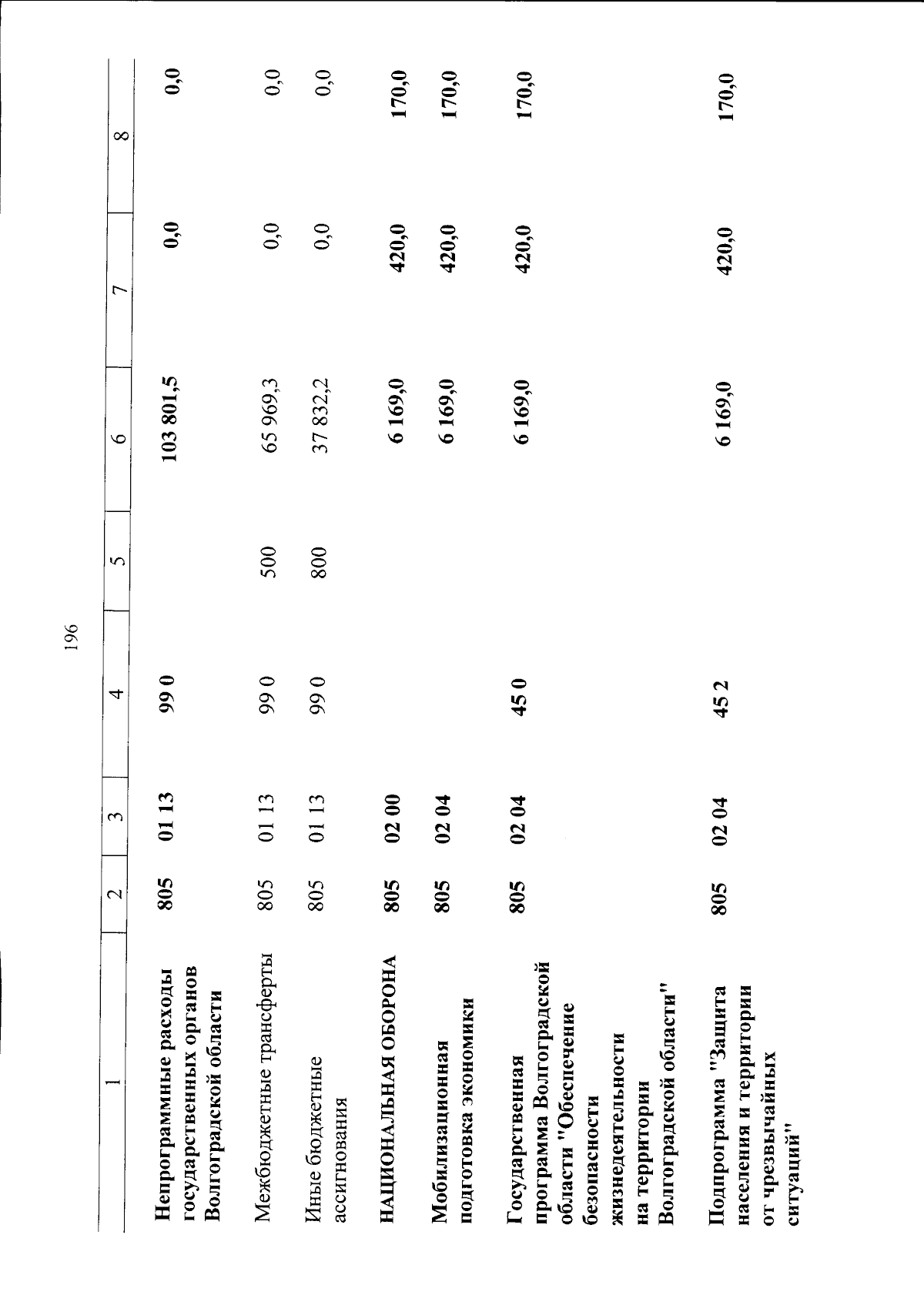 196

| 1 | 2 | 3 | 4 | 5 | 6 | 7 | 8 |
|---|---|---|---|---|---|---|---|
| Непрограммные расходы государственных органов Волгоградской области | 805 | 01 13 | 99 0 |  | 103 801,5 | 0,0 | 0,0 |
| Межбюджетные трансферты | 805 | 01 13 | 99 0 | 500 | 65 969,3 | 0,0 | 0,0 |
| Иные бюджетные ассигнования | 805 | 01 13 | 99 0 | 800 | 37 832,2 | 0,0 | 0,0 |
| НАЦИОНАЛЬНАЯ ОБОРОНА | 805 | 02 00 |  |  | 6 169,0 | 420,0 | 170,0 |
| Мобилизационная подготовка экономики | 805 | 02 04 |  |  | 6 169,0 | 420,0 | 170,0 |
| Государственная программа Волгоградской области "Обеспечение безопасности жизнедеятельности на территории Волгоградской области" | 805 | 02 04 | 45 0 |  | 6 169,0 | 420,0 | 170,0 |
| Подпрограмма "Защита населения и территории от чрезвычайных ситуаций" | 805 | 02 04 | 45 2 |  | 6 169,0 | 420,0 | 170,0 |